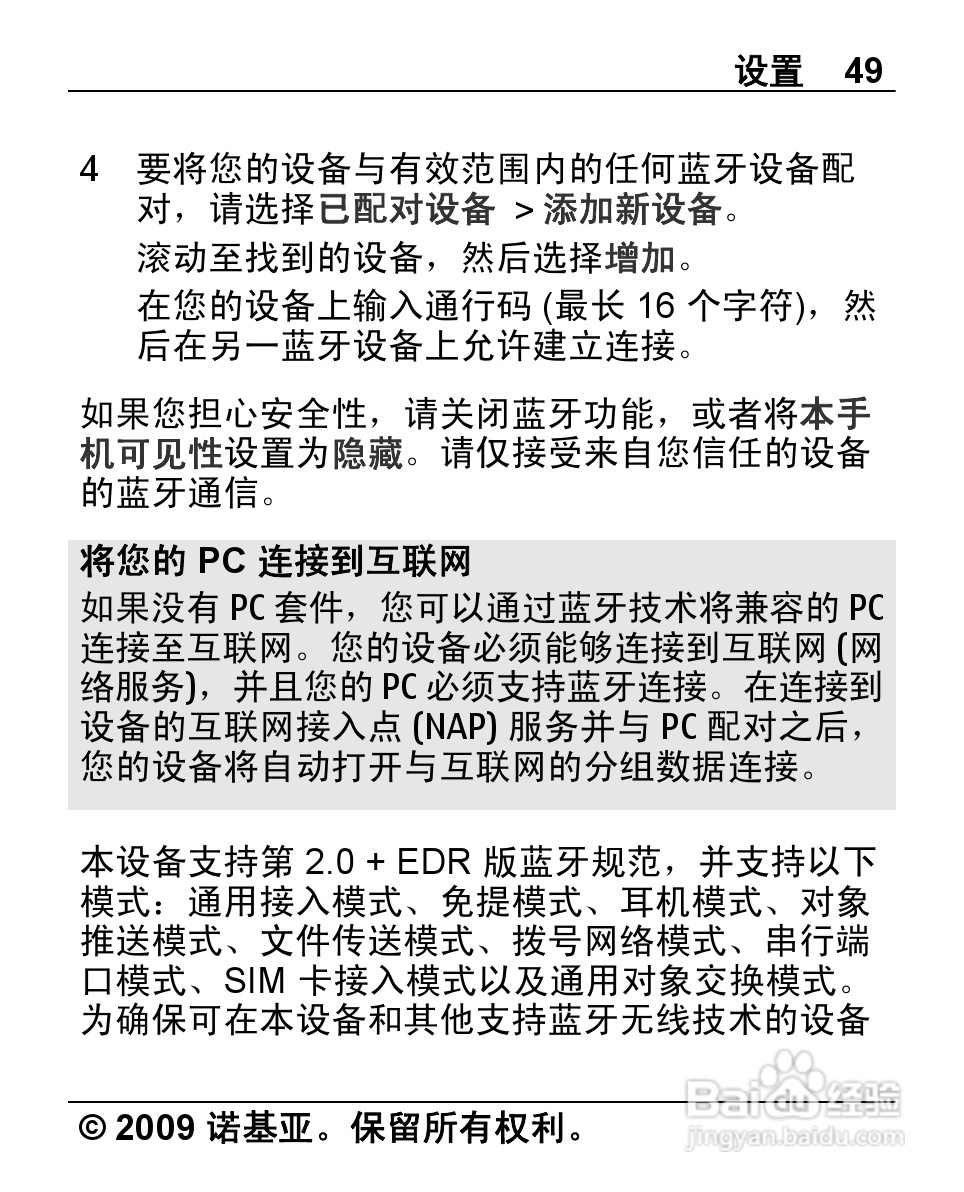 设置 49

4 要将您的设备与有效范围内的任何蓝牙设备配对，请选择已配对设备 > 添加新设备。

滚动至找到的设备，然后选择增加。

在您的设备上输入通行码 (最长 16 个字符)，然后在另一蓝牙设备上允许建立连接。

如果您担心安全性，请关闭蓝牙功能，或者将本手机可见性设置为隐藏。请仅接受来自您信任的设备的蓝牙通信。

将您的 PC 连接到互联网

如果没有 PC 套件，您可以通过蓝牙技术将兼容的 PC 连接至互联网。您的设备必须能够连接到互联网 (网络服务)，并且您的 PC 必须支持蓝牙连接。在连接到设备的互联网接入点 (NAP) 服务并与 PC 配对之后，您的设备将自动打开与互联网的分组数据连接。

本设备支持第 2.0 + EDR 版蓝牙规范，并支持以下模式：通用接入模式、免提模式、耳机模式、对象推送模式、文件传送模式、拨号网络模式、串行端口模式、SIM 卡接入模式以及通用对象交换模式。为确保可在本设备和其他支持蓝牙无线技术的设备

© 2009 诺基亚。保留所有权利。

Baidu 经验
jingyan.baidu.com